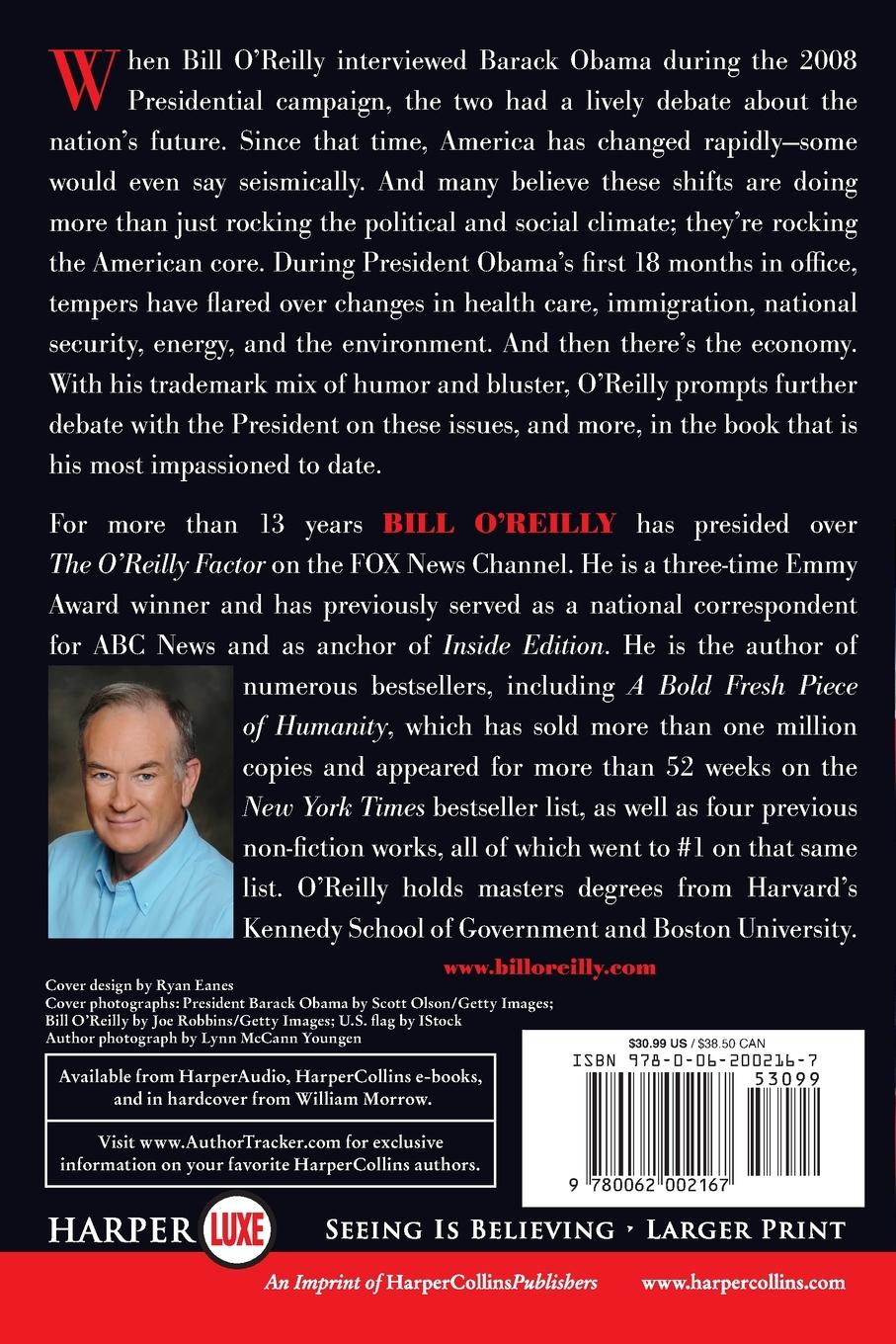 When Bill O'Reilly interviewed Barack Obama during the 2008 Presidential campaign, the two had a lively debate about the nation's future. Since that time, America has changed rapidly—some would even say seismically. And many believe these shifts are doing more than just rocking the political and social climate; they're rocking the American core. During President Obama's first 18 months in office, tempers have flared over changes in health care, immigration, national security, energy, and the environment. And then there's the economy. With his trademark mix of humor and bluster, O'Reilly prompts further debate with the President on these issues, and more, in the book that is his most impassioned to date.

For more than 13 years BILL O'REILLY has presided over The O'Reilly Factor on the FOX News Channel. He is a three-time Emmy Award winner and has previously served as a national correspondent for ABC News and as anchor of Inside Edition. He is the author of numerous bestsellers, including A Bold Fresh Piece of Humanity, which has sold more than one million copies and appeared for more than 52 weeks on the New York Times bestseller list, as well as four previous non-fiction works, all of which went to #1 on that same list. O'Reilly holds masters degrees from Harvard's Kennedy School of Government and Boston University.

www.billoreilly.com

Cover design by Ryan Eanes
Cover photographs: President Barack Obama by Scott Olson/Getty Images; Bill O'Reilly by Joe Robbins/Getty Images; U.S. flag by IStock
Author photograph by Lynn McCann Youngen

Available from HarperAudio, HarperCollins e-books, and in hardcover from William Morrow.

Visit www.AuthorTracker.com for exclusive information on your favorite HarperCollins authors.

$30.99 US / $38.50 CAN
ISBN 978-0-06-200216-7
53099
9 780062 002167

HARPER LUXE

SEEING IS BELIEVING • LARGER PRINT

An Imprint of HarperCollinsPublishers

www.harpercollins.com